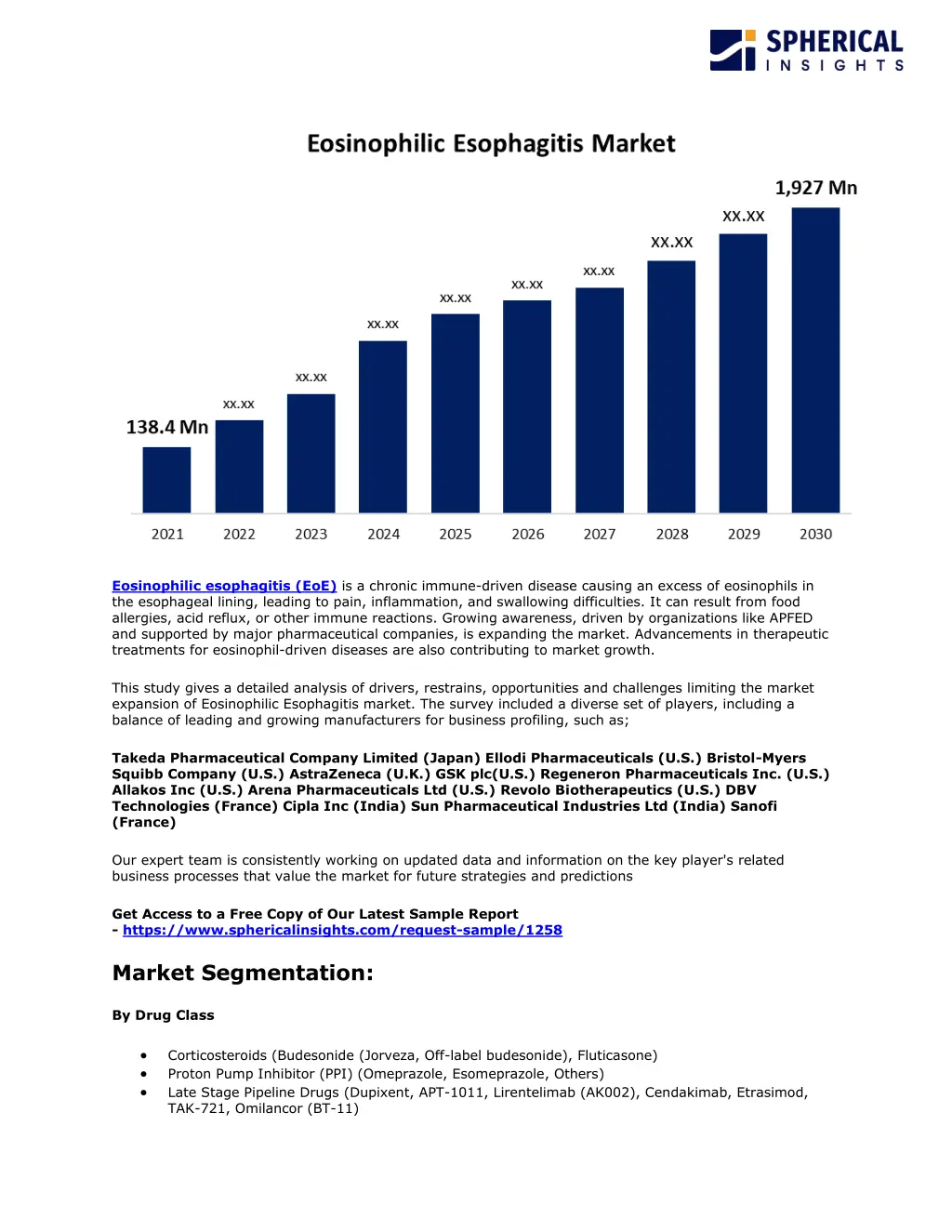 SPHERICAL
INSIGHTS

Eosinophilic Esophagitis Market

138.4 Mn
XX.XX
XX.XX
XX.XX
XX.XX
XX.XX
XX.XX
XX.XX
XX.XX
1,927 Mn

2021 2022 2023 2024 2025 2026 2027 2028 2029 2030

Eosinophilic esophagitis (EoE) is a chronic immune-driven disease causing an excess of eosinophils in the esophageal lining, leading to pain, inflammation, and swallowing difficulties. It can result from food allergies, acid reflux, or other immune reactions. Growing awareness, driven by organizations like APFED and supported by major pharmaceutical companies, is expanding the market. Advancements in therapeutic treatments for eosinophil-driven diseases are also contributing to market growth.

This study gives a detailed analysis of drivers, restrains, opportunities and challenges limiting the market expansion of Eosinophilic Esophagitis market. The survey included a diverse set of players, including a balance of leading and growing manufacturers for business profiling, such as;

Takeda Pharmaceutical Company Limited (Japan) Ellodi Pharmaceuticals (U.S.) Bristol-Myers Squibb Company (U.S.) AstraZeneca (U.K.) GSK plc(U.S.) Regeneron Pharmaceuticals Inc. (U.S.) Allakos Inc (U.S.) Arena Pharmaceuticals Ltd (U.S.) Revolo Biotherapeutics (U.S.) DBV Technologies (France) Cipla Inc (India) Sun Pharmaceutical Industries Ltd (India) Sanofi (France)

Our expert team is consistently working on updated data and information on the key player's related business processes that value the market for future strategies and predictions

Get Access to a Free Copy of Our Latest Sample Report
- https://www.sphericalinsights.com/request-sample/1258

Market Segmentation:

By Drug Class

• Corticosteroids (Budesonide (Jorveza, Off-label budesonide), Fluticasone)
• Proton Pump Inhibitor (PPI) (Omeprazole, Esomeprazole, Others)
• Late Stage Pipeline Drugs (Dupixent, APT-1011, Lirentelimab (AK002), Cendakimab, Etrasimod, TAK-721, Omilancor (BT-11)